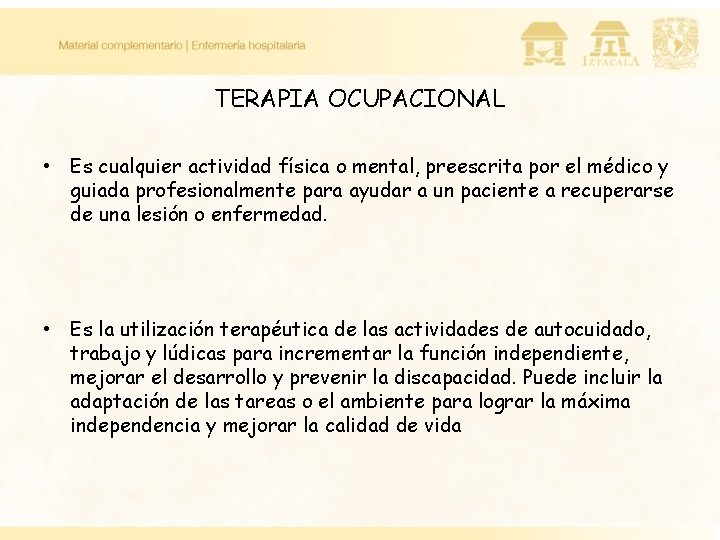 Material complementario | Enfermería hospitalaria

IZTACALA

TERAPIA OCUPACIONAL

• Es cualquier actividad física o mental, preescrita por el médico y guiada profesionalmente para ayudar a un paciente a recuperarse de una lesión o enfermedad.

• Es la utilización terapéutica de las actividades de autocuidado, trabajo y lúdicas para incrementar la función independiente, mejorar el desarrollo y prevenir la discapacidad. Puede incluir la adaptación de las tareas o el ambiente para lograr la máxima independencia y mejorar la calidad de vida